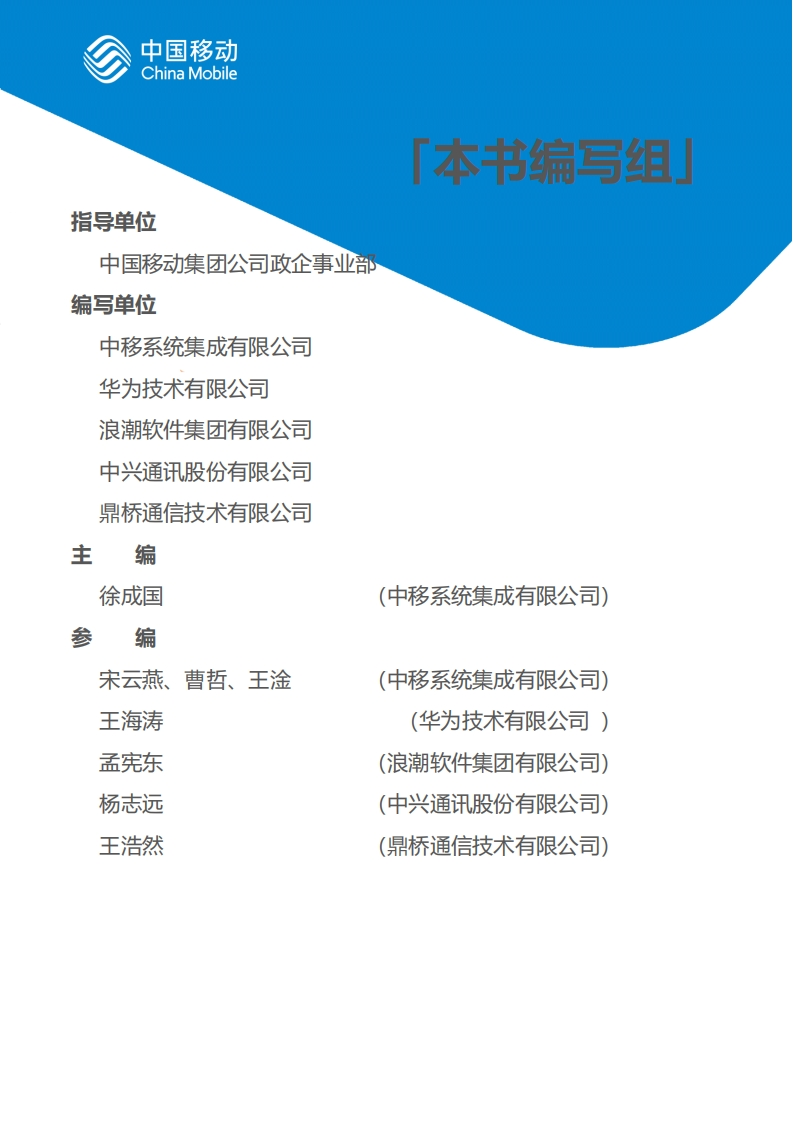 中国移动
China Mobile

「本书编写组」

指导单位

中国移动集团公司政企事业部

编写单位

中移系统集成有限公司

华为技术有限公司

浪潮软件集团有限公司

中兴通讯股份有限公司

鼎桥通信技术有限公司

主　编

徐成国　（中移系统集成有限公司）

参　编

宋云燕、曹哲、王淦　（中移系统集成有限公司）

王海涛　（华为技术有限公司 ）

孟宪东　（浪潮软件集团有限公司）

杨志远　（中兴通讯股份有限公司）

王浩然　（鼎桥通信技术有限公司）